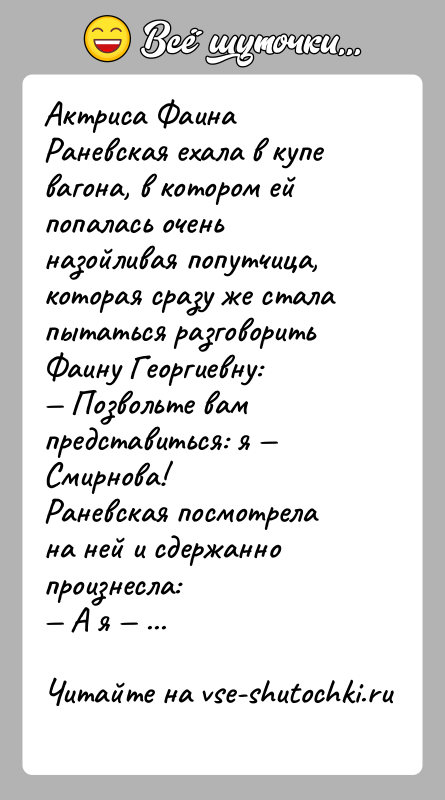 Всё шуточки...

Актриса Фаина Раневская ехала в купе вагона, в котором ей попалась очень назойливая попутчица, которая сразу же стала пытаться разговорить Фаину Георгиевну:
— Позвольте вам представиться: я — Смирнова!
Раневская посмотрела на ней и сдержанно произнесла:
— А я — ...

Читайте на vse-shutochki.ru